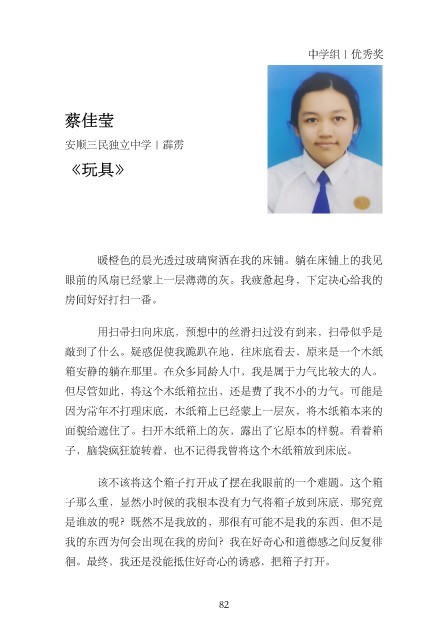 中学组 | 优秀奖

蔡佳莹

安顺三民独立中学 | 霹雳

《玩具》

暖橙色的晨光透过玻璃窗洒在我的床铺。躺在床铺上的我见眼前的风扇已经蒙上一层薄薄的灰。我疲惫起身，下定决心给我的房间好好打扫一番。

用扫帚扫向床底，预想中的丝滑扫过没有到来，扫帚似乎是敲到了什么。疑惑促使我跪趴在地，往床底看去，原来是一个木纸箱安静的躺在那里。在众多同龄人中，我是属于力气比较大的人。但尽管如此，将这个木纸箱拉出，还是费了我不小的力气。可能是因为常年不打理床底，木纸箱上已经蒙上一层灰，将木纸箱本来的面貌给遮住了。扫开木纸箱上的灰，露出了它原本的样貌。看着箱子，脑袋疯狂旋转着，也不记得我曾将这个木纸箱放到床底。

该不该将这个箱子打开成了摆在我眼前的一个难题。这个箱子那么重，显然小时候的我根本没有力气将箱子放到床底，那究竟是谁放的呢？既然不是我放的，那很有可能不是我的东西，但不是我的东西为何会出现在我的房间？我在好奇心和道德感之间反复徘徊。最终，我还是没能抵住好奇心的诱惑，把箱子打开。

82